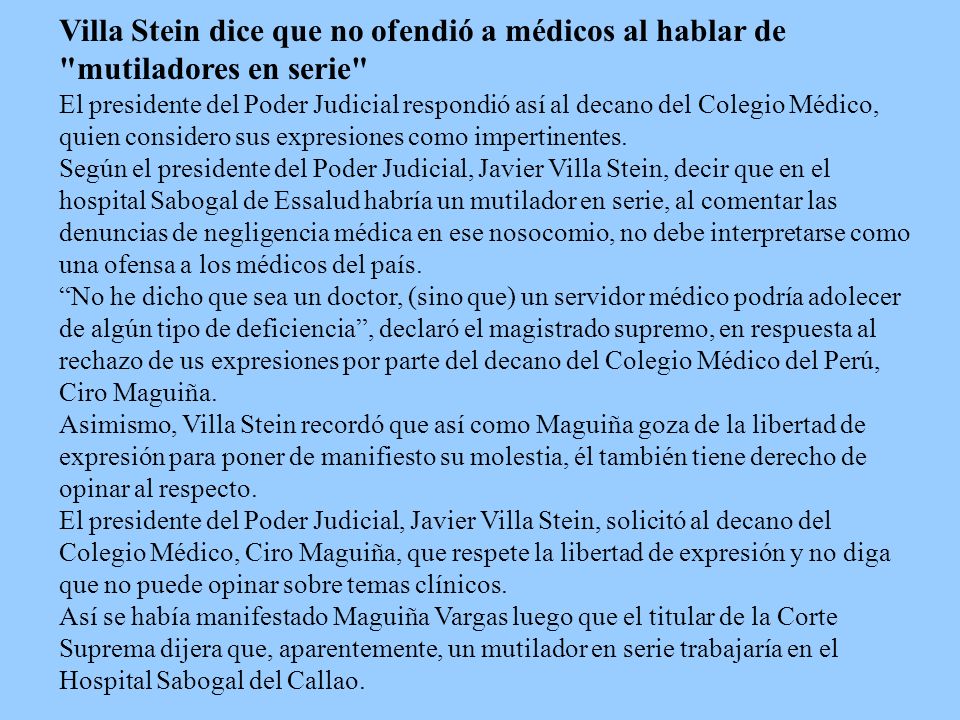 Villa Stein dice que no ofendió a médicos al hablar de "mutiladores en serie"

El presidente del Poder Judicial respondió así al decano del Colegio Médico, quien considero sus expresiones como impertinentes.

Según el presidente del Poder Judicial, Javier Villa Stein, decir que en el hospital Sabogal de Essalud habría un mutilador en serie, al comentar las denuncias de negligencia médica en ese nosocomio, no debe interpretarse como una ofensa a los médicos del país.

“No he dicho que sea un doctor, (sino que) un servidor médico podría adolecer de algún tipo de deficiencia”, declaró el magistrado supremo, en respuesta al rechazo de us expresiones por parte del decano del Colegio Médico del Perú, Ciro Maguiña.

Asimismo, Villa Stein recordó que así como Maguiña goza de la libertad de expresión para poner de manifiesto su molestia, él también tiene derecho de opinar al respecto.

El presidente del Poder Judicial, Javier Villa Stein, solicitó al decano del Colegio Médico, Ciro Maguiña, que respete la libertad de expresión y no diga que no puede opinar sobre temas clínicos.

Así se había manifestado Maguiña Vargas luego que el titular de la Corte Suprema dijera que, aparentemente, un mutilador en serie trabajaría en el Hospital Sabogal del Callao.